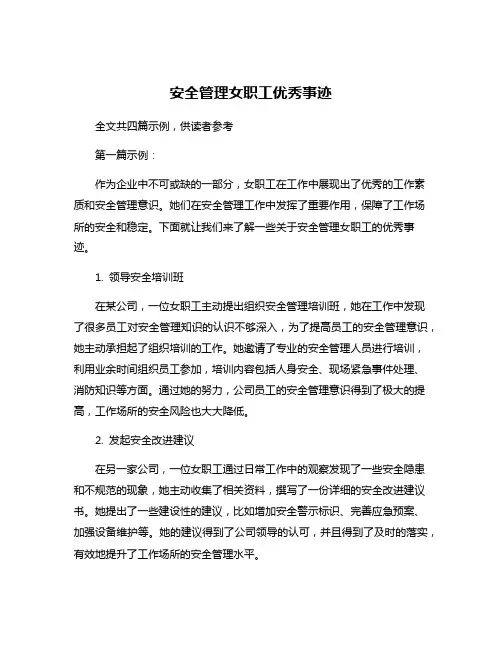 安全管理女职工优秀事迹

全文共四篇示例，供读者参考

第一篇示例：

作为企业中不可或缺的一部分，女职工在工作中展现出了优秀的工作素质和安全管理意识。她们在安全管理工作中发挥了重要作用，保障了工作场所的安全和稳定。下面就让我们来了解一些关于安全管理女职工的优秀事迹。

1. 领导安全培训班

在某公司，一位女职工主动提出组织安全管理培训班，她在工作中发现了很多员工对安全管理知识的认识不够深入，为了提高员工的安全管理意识，她主动承担起了组织培训的工作。她邀请了专业的安全管理人员进行培训，利用业余时间组织员工参加，培训内容包括人身安全、现场紧急事件处理、消防知识等方面。通过她的努力，公司员工的安全管理意识得到了极大的提高，工作场所的安全风险也大大降低。

2. 发起安全改进建议

在另一家公司，一位女职工通过日常工作中的观察发现了一些安全隐患和不规范的现象，她主动收集了相关资料，撰写了一份详细的安全改进建议书。她提出了一些建设性的建议，比如增加安全警示标识、完善应急预案、加强设备维护等。她的建议得到了公司领导的认可，并且得到了及时的落实，有效地提升了工作场所的安全管理水平。